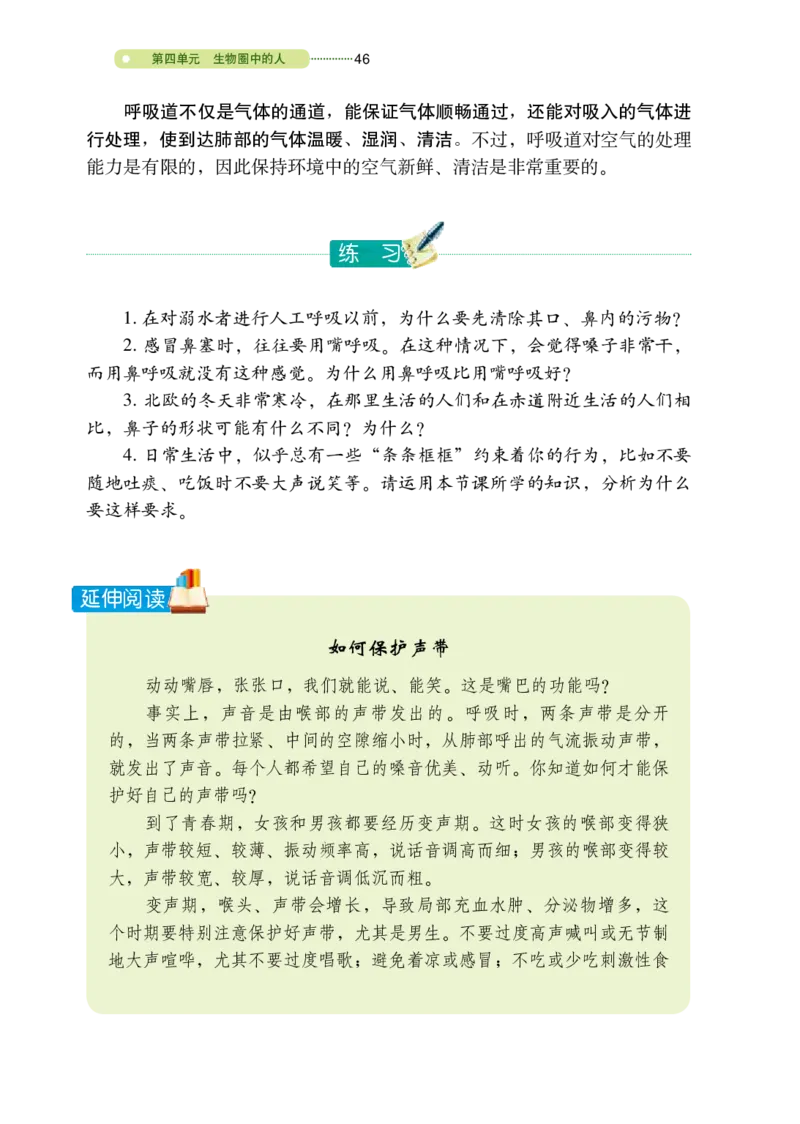 第四单元 生物圈中的人 46

呼吸道不仅是气体的通道，能保证气体顺畅通过，还能对吸入的气体进行处理，使到达肺部的气体温暖、湿润、清洁。不过，呼吸道对空气的处理能力是有限的，因此保持环境中的空气新鲜、清洁是非常重要的。

练 习

1. 在对溺水者进行人工呼吸以前，为什么要先清除其口、鼻内的污物？

2. 感冒鼻塞时，往往要用嘴呼吸。在这种情况下，会觉得嗓子非常干，而用鼻呼吸就没有这种感觉。为什么用鼻呼吸比用嘴呼吸好？

3. 北欧的冬天非常寒冷，在那里生活的人们和在赤道附近生活的人们相比，鼻子的形状可能有什么不同？为什么？

4. 日常生活中，似乎总有一些“条条框框”约束着你的行为，比如不要随地吐痰、吃饭时不要大声说笑等。请运用本节课所学的知识，分析为什么要这样要求。

延伸阅读

如何保护声带

动动嘴唇，张张口，我们就能说、能笑。这是嘴巴的功能吗？

事实上，声音是由喉部的声带发出的。呼吸时，两条声带是分开的，当两条声带拉紧、中间的空隙缩小时，从肺部呼出的气流振动声带，就发出了声音。每个人都希望自己的嗓音优美、动听。你知道如何才能保护好自己的声带吗？

到了青春期，女孩和男孩都要经历变声期。这时女孩的喉部变得狭小，声带较短、较薄、振动频率高，说话音调高而细；男孩的喉部变得较大，声带较宽、较厚，说话音调低沉而粗。

变声期，喉头、声带会增长，导致局部充血水肿、分泌物增多，这个时期要特别注意保护好声带，尤其是男生。不要过度高声喊叫或无节制地大声喧哗，尤其不要过度唱歌；避免着凉或感冒；不吃或少吃刺激性食